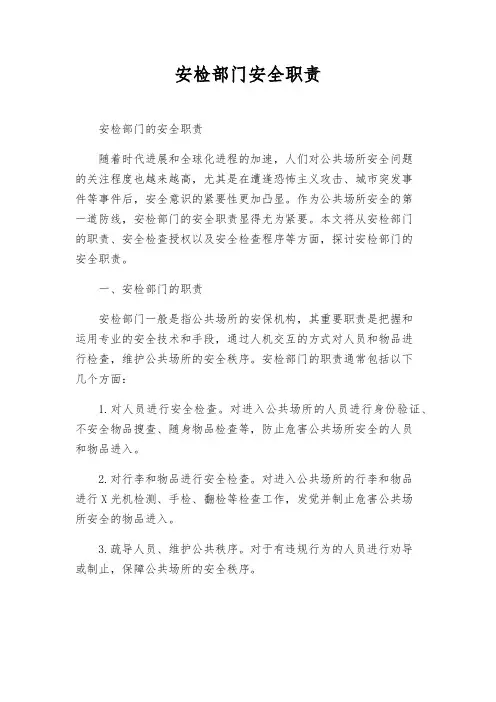 安检部门安全职责

安检部门的安全职责

随着时代进展和全球化进程的加速，人们对公共场所安全问题的关注程度也越来越高，尤其是在遭逢恐怖主义攻击、城市突发事件等事件后，安全意识的紧要性更加凸显。作为公共场所安全的第一道防线，安检部门的安全职责显得尤为紧要。本文将从安检部门的职责、安全检查授权以及安全检查程序等方面，探讨安检部门的安全职责。

一、安检部门的职责

安检部门一般是指公共场所的安保机构，其重要职责是把握和运用专业的安全技术和手段，通过人机交互的方式对人员和物品进行检查，维护公共场所的安全秩序。安检部门的职责通常包括以下几个方面：

1. 对人员进行安全检查。对进入公共场所的人员进行身份验证、不安全物品搜查、随身物品检查等，防止危害公共场所安全的人员和物品进入。

2. 对行李和物品进行安全检查。对进入公共场所的行李和物品进行 X 光机检测、手检、翻检等检查工作，发觉并制止危害公共场所安全的物品进入。

3. 疏导人员、维护公共秩序。对于有违规行为的人员进行劝导或制止，保障公共场所的安全秩序。